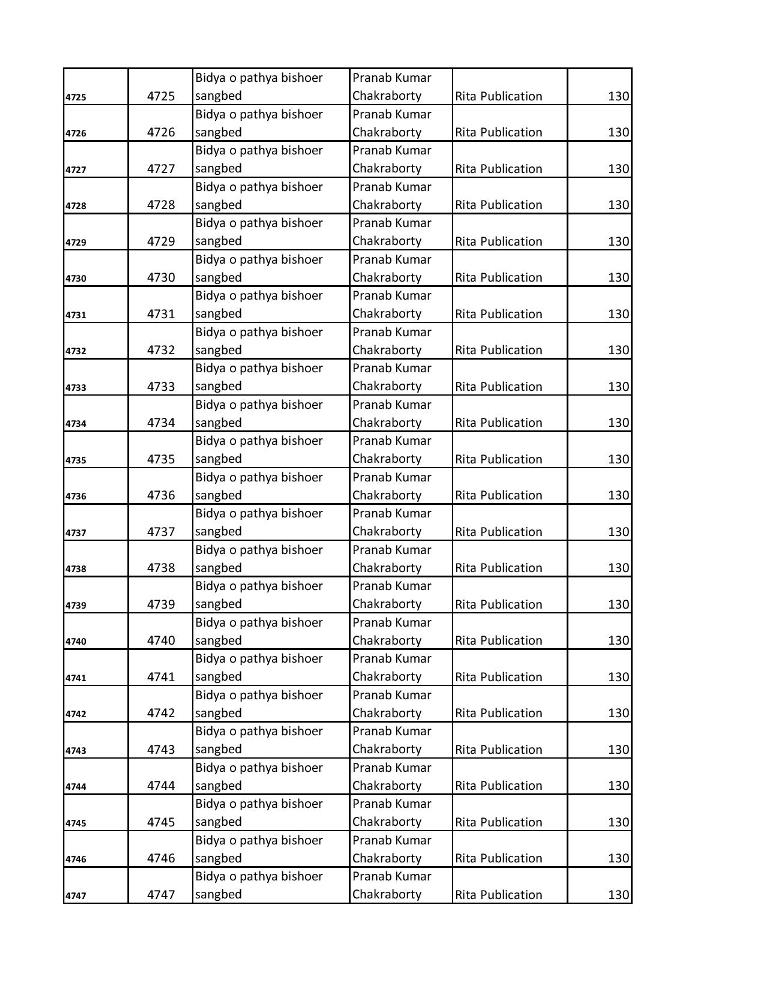 | 4725 | 4725 | Bidya o pathya bishoer sangbed | Pranab Kumar Chakraborty | Rita Publication | 130 |
|---|---|---|---|---|---|
| 4726 | 4726 | Bidya o pathya bishoer sangbed | Pranab Kumar Chakraborty | Rita Publication | 130 |
| 4727 | 4727 | Bidya o pathya bishoer sangbed | Pranab Kumar Chakraborty | Rita Publication | 130 |
| 4728 | 4728 | Bidya o pathya bishoer sangbed | Pranab Kumar Chakraborty | Rita Publication | 130 |
| 4729 | 4729 | Bidya o pathya bishoer sangbed | Pranab Kumar Chakraborty | Rita Publication | 130 |
| 4730 | 4730 | Bidya o pathya bishoer sangbed | Pranab Kumar Chakraborty | Rita Publication | 130 |
| 4731 | 4731 | Bidya o pathya bishoer sangbed | Pranab Kumar Chakraborty | Rita Publication | 130 |
| 4732 | 4732 | Bidya o pathya bishoer sangbed | Pranab Kumar Chakraborty | Rita Publication | 130 |
| 4733 | 4733 | Bidya o pathya bishoer sangbed | Pranab Kumar Chakraborty | Rita Publication | 130 |
| 4734 | 4734 | Bidya o pathya bishoer sangbed | Pranab Kumar Chakraborty | Rita Publication | 130 |
| 4735 | 4735 | Bidya o pathya bishoer sangbed | Pranab Kumar Chakraborty | Rita Publication | 130 |
| 4736 | 4736 | Bidya o pathya bishoer sangbed | Pranab Kumar Chakraborty | Rita Publication | 130 |
| 4737 | 4737 | Bidya o pathya bishoer sangbed | Pranab Kumar Chakraborty | Rita Publication | 130 |
| 4738 | 4738 | Bidya o pathya bishoer sangbed | Pranab Kumar Chakraborty | Rita Publication | 130 |
| 4739 | 4739 | Bidya o pathya bishoer sangbed | Pranab Kumar Chakraborty | Rita Publication | 130 |
| 4740 | 4740 | Bidya o pathya bishoer sangbed | Pranab Kumar Chakraborty | Rita Publication | 130 |
| 4741 | 4741 | Bidya o pathya bishoer sangbed | Pranab Kumar Chakraborty | Rita Publication | 130 |
| 4742 | 4742 | Bidya o pathya bishoer sangbed | Pranab Kumar Chakraborty | Rita Publication | 130 |
| 4743 | 4743 | Bidya o pathya bishoer sangbed | Pranab Kumar Chakraborty | Rita Publication | 130 |
| 4744 | 4744 | Bidya o pathya bishoer sangbed | Pranab Kumar Chakraborty | Rita Publication | 130 |
| 4745 | 4745 | Bidya o pathya bishoer sangbed | Pranab Kumar Chakraborty | Rita Publication | 130 |
| 4746 | 4746 | Bidya o pathya bishoer sangbed | Pranab Kumar Chakraborty | Rita Publication | 130 |
| 4747 | 4747 | Bidya o pathya bishoer sangbed | Pranab Kumar Chakraborty | Rita Publication | 130 |